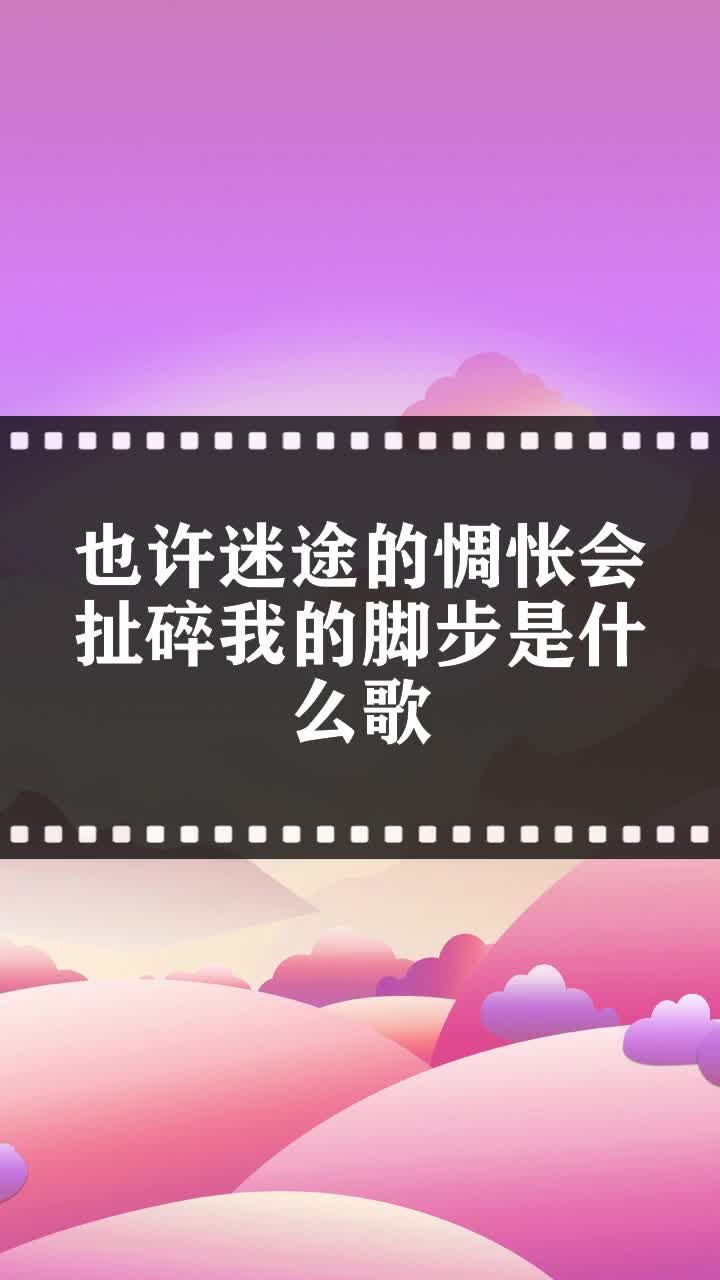 也许迷途的惆怅会扯碎我的脚步是什么歌